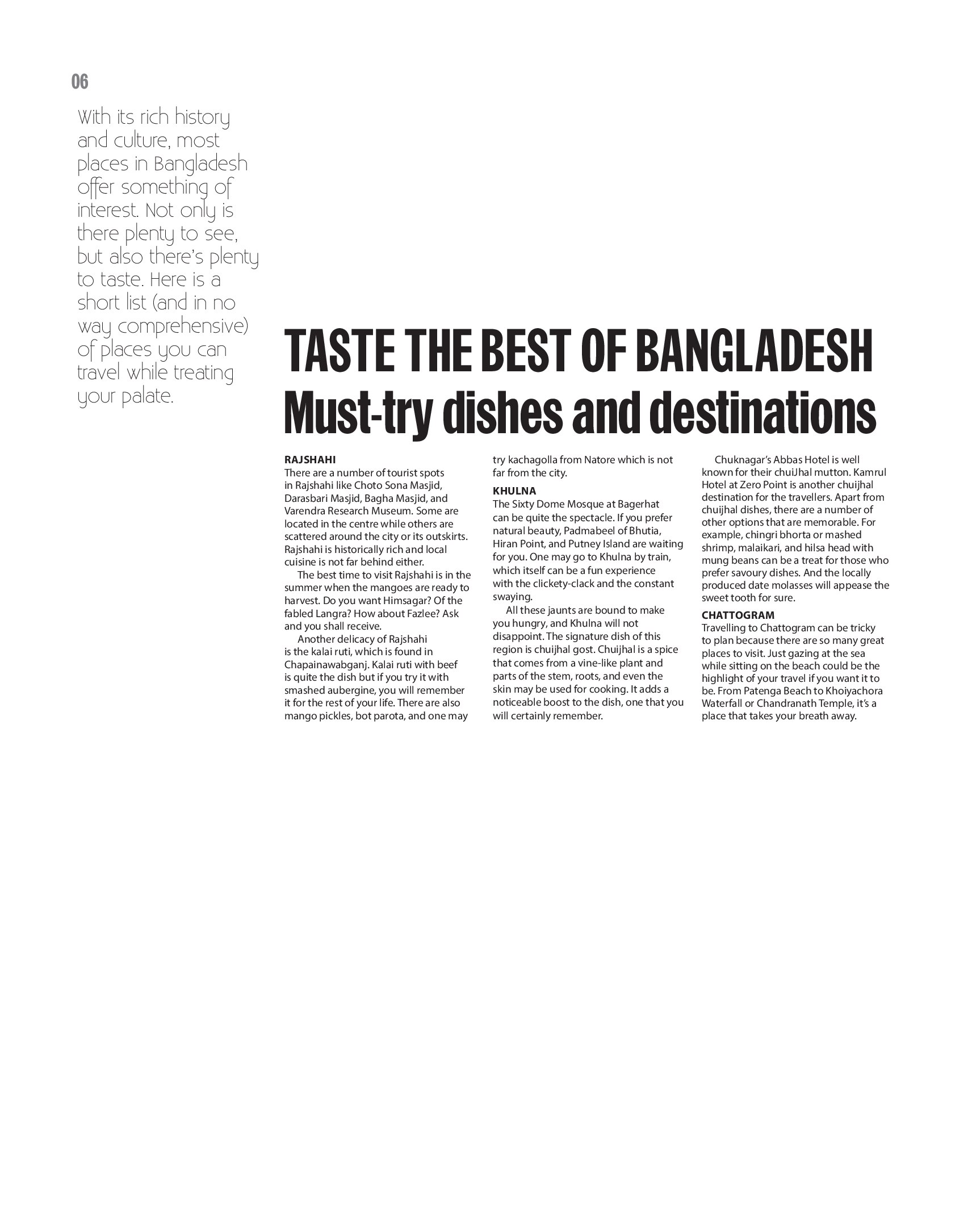 06

With its rich history and culture, most places in Bangladesh offer something of interest. Not only is there plenty to see, but also there's plenty to taste. Here is a short list (and in no way comprehensive) of places you can travel while treating your palate.

TASTE THE BEST OF BANGLADESH
Must-try dishes and destinations

RAJSHAHI
There are a number of tourist spots in Rajshahi like Choto Sona Masjid, Darasbari Masjid, Bagha Masjid, and Varendra Research Museum. Some are located in the centre while others are scattered around the city or its outskirts. Rajshahi is historically rich and local cuisine is not far behind either.

The best time to visit Rajshahi is in the summer when the mangoes are ready to harvest. Do you want Himsagar? Of the fabled Langra? How about Fazlee? Ask and you shall receive.

Another delicacy of Rajshahi is the kalai ruti, which is found in Chapainawabganj. Kalai ruti with beef is quite the dish but if you try it with smashed aubergine, you will remember it for the rest of your life. There are also mango pickles, bot parota, and one may try kachagolla from Natore which is not far from the city.

KHULNA
The Sixty Dome Mosque at Bagerhat can be quite the spectacle. If you prefer natural beauty, Padmabeel of Bhutia, Hiran Point, and Putney Island are waiting for you. One may go to Khulna by train, which itself can be a fun experience with the clickety-clack and the constant swaying.

All these jaunts are bound to make you hungry, and Khulna will not disappoint. The signature dish of this region is chuijhal gost. Chuijhal is a spice that comes from a vine-like plant and parts of the stem, roots, and even the skin may be used for cooking. It adds a noticeable boost to the dish, one that you will certainly remember.

Chuknagar's Abbas Hotel is well known for their chuiJhal mutton. Kamrul Hotel at Zero Point is another chuijhal destination for the travellers. Apart from chuijhal dishes, there are a number of other options that are memorable. For example, chingri bhorta or mashed shrimp, malaikari, and hilsa head with mung beans can be a treat for those who prefer savoury dishes. And the locally produced date molasses will appease the sweet tooth for sure.

CHATTOGRAM
Travelling to Chattogram can be tricky to plan because there are so many great places to visit. Just gazing at the sea while sitting on the beach could be the highlight of your travel if you want it to be. From Patenga Beach to Khoiyachora Waterfall or Chandranath Temple, it's a place that takes your breath away.